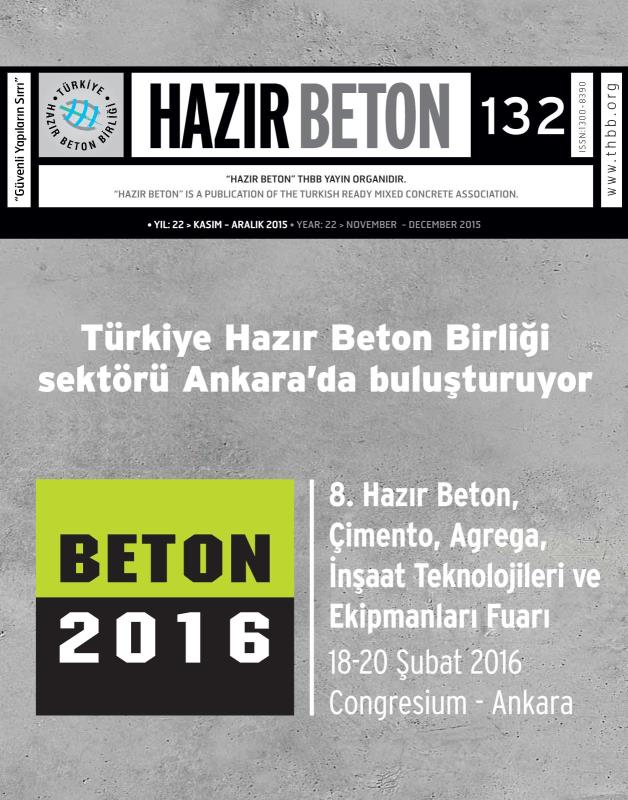 "Güvenli Yapıların Sırrı"

TÜRKİYE HAZIR BETON BİRLİĞİ

HAZIR BETON

132

ISSN:1300-8390

www.thbb.org

"HAZIR BETON" THBB YAYIN ORGANIDIR.
"HAZIR BETON" IS A PUBLICATION OF THE TURKISH READY MIXED CONCRETE ASSOCIATION.

• YIL: 22 > KASIM - ARALIK 2015 • YEAR: 22 > NOVEMBER - DECEMBER 2015

Türkiye Hazır Beton Birliği sektörü Ankara'da buluşturuyor

BETON 2016

8. Hazır Beton, Çimento, Agrega, İnşaat Teknolojileri ve Ekipmanları Fuarı
18-20 Şubat 2016
Congresium - Ankara